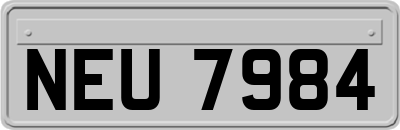 NEU 7984